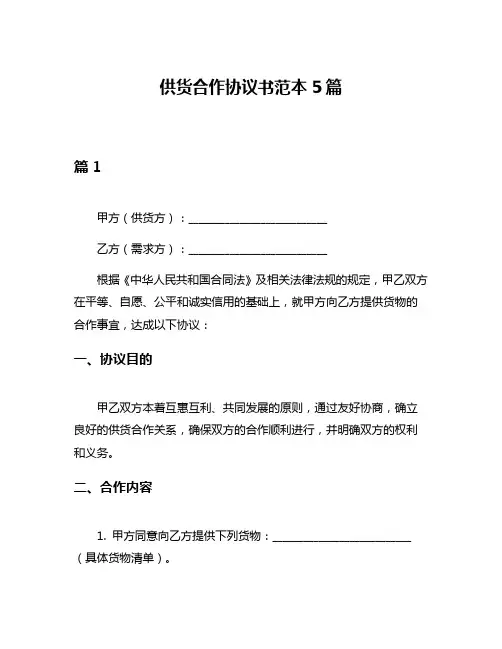 供货合作协议书范本 5 篇

篇 1

甲方（供货方）：________________________

乙方（需求方）：________________________

根据《中华人民共和国合同法》及相关法律法规的规定，甲乙双方在平等、自愿、公平和诚实信用的基础上，就甲方向乙方提供货物的合作事宜，达成以下协议：

一、协议目的

甲乙双方本着互惠互利、共同发展的原则，通过友好协商，确立良好的供货合作关系，确保双方的合作顺利进行，并明确双方的权利和义务。

二、合作内容

1. 甲方同意向乙方提供下列货物：________________________（具体货物清单）。